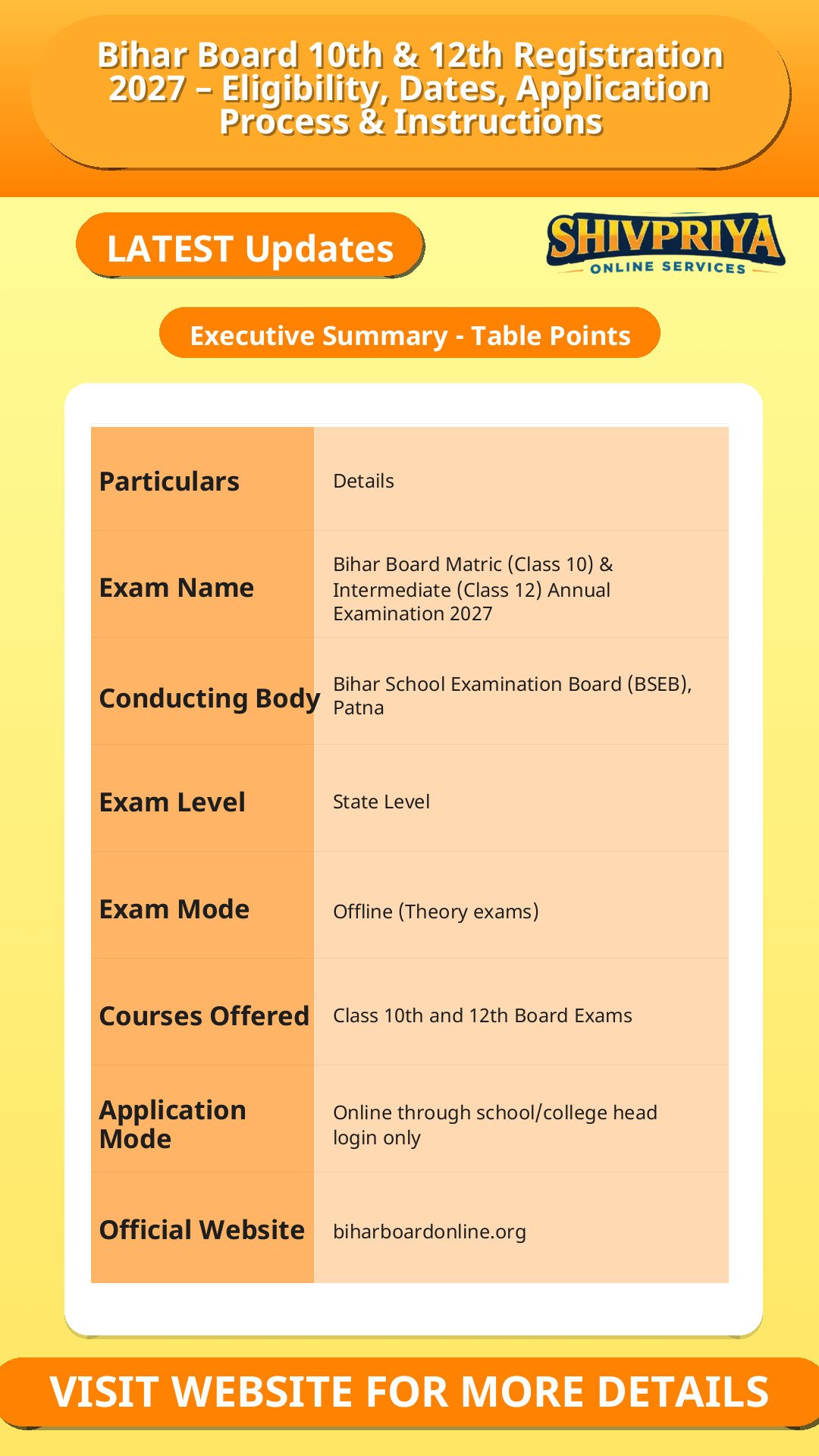 Bihar Board 10th & 12th Registration 2027 – Eligibility, Dates, Application Process & Instructions

LATEST Updates

SHIVPRIYA
ONLINE SERVICES

Executive Summary - Table Points

| Particulars | Details |
|---|---|
| Exam Name | Bihar Board Matric (Class 10) & Intermediate (Class 12) Annual Examination 2027 |
| Conducting Body | Bihar School Examination Board (BSEB), Patna |
| Exam Level | State Level |
| Exam Mode | Offline (Theory exams) |
| Courses Offered | Class 10th and 12th Board Exams |
| Application Mode | Online through school/college head login only |
| Official Website | biharboardonline.org |

VISIT WEBSITE FOR MORE DETAILS